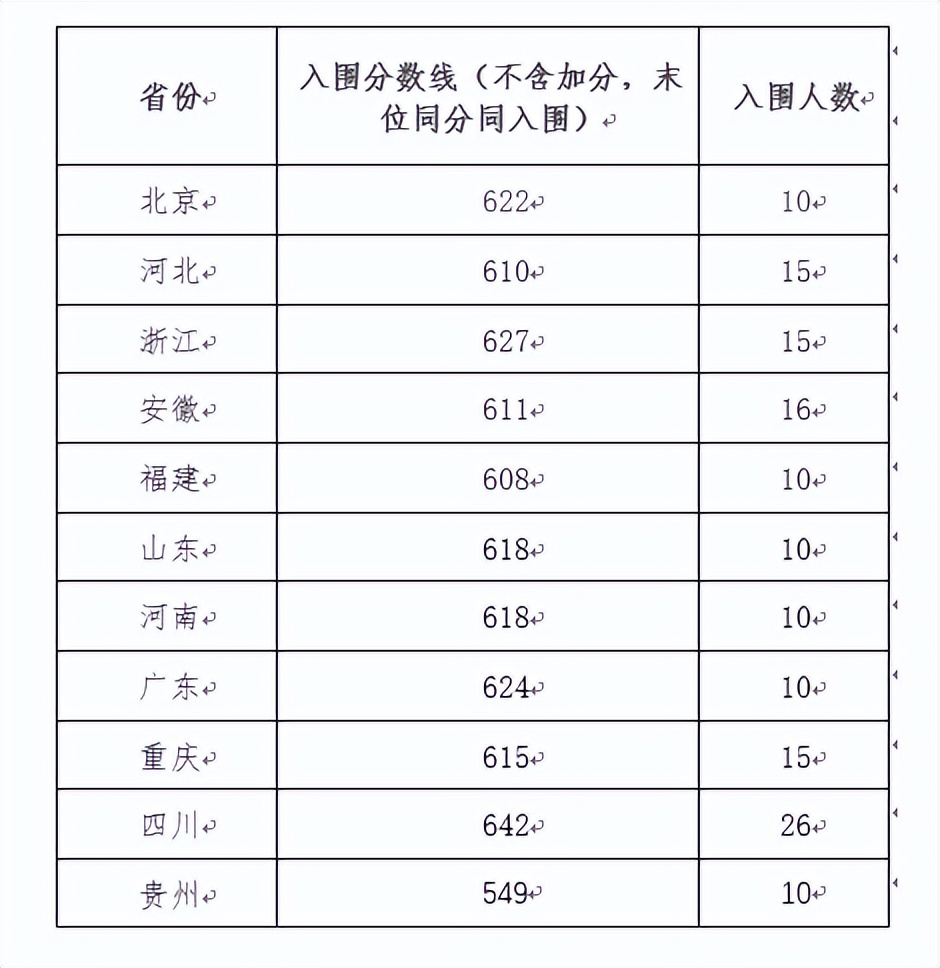 | 省份 | 入围分数线（不含加分，末位同分同入围） | 入围人数 |
|---|---|---|
| 北京 | 622 | 10 |
| 河北 | 610 | 15 |
| 浙江 | 627 | 15 |
| 安徽 | 611 | 16 |
| 福建 | 608 | 10 |
| 山东 | 618 | 10 |
| 河南 | 618 | 10 |
| 广东 | 624 | 10 |
| 重庆 | 615 | 15 |
| 四川 | 642 | 26 |
| 贵州 | 549 | 10 |